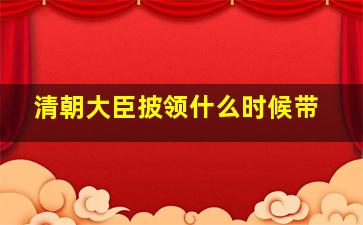 清朝大臣披领什么时候带